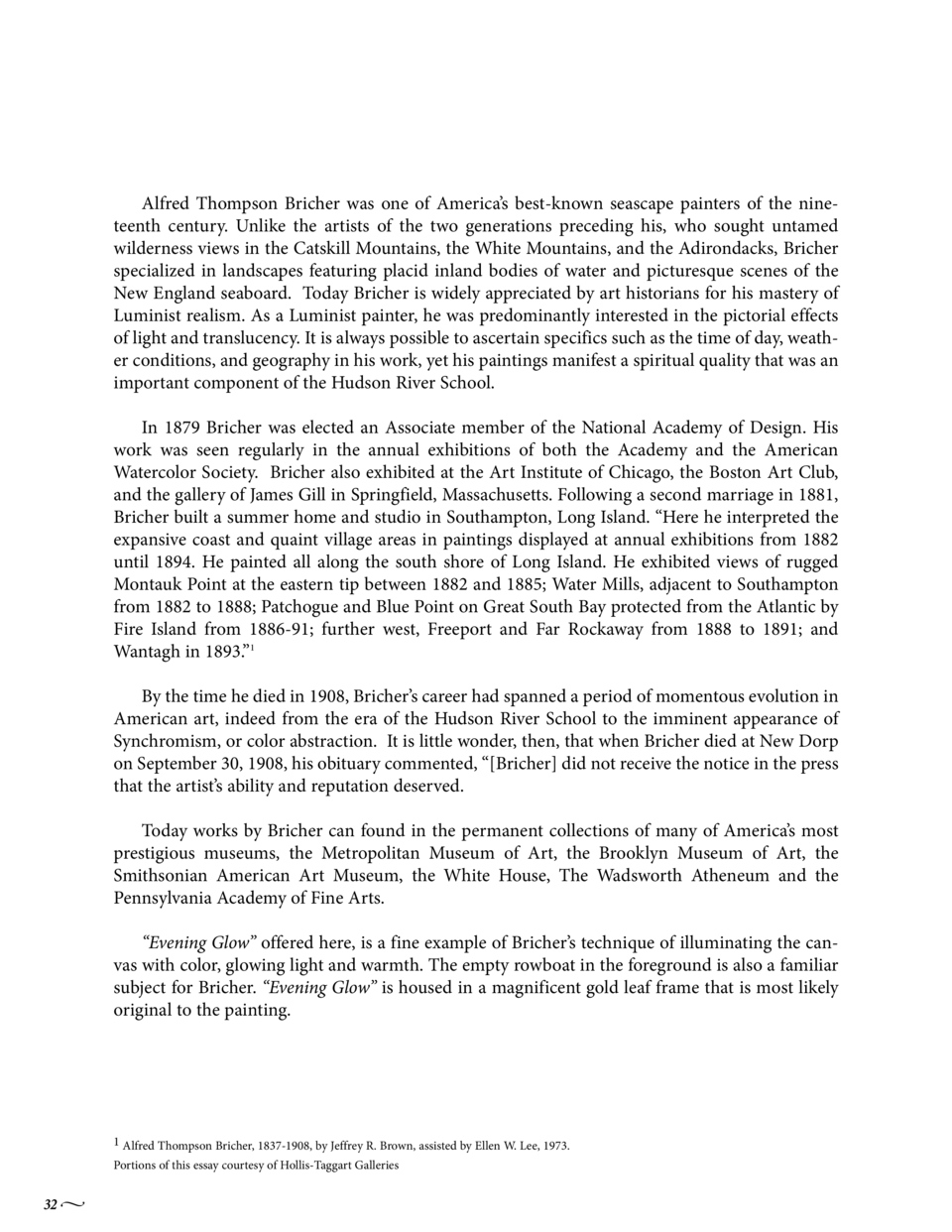 Alfred Thompson Bricher was one of America's best-known seascape painters of the nineteenth century. Unlike the artists of the two generations preceding his, who sought untamed wilderness views in the Catskill Mountains, the White Mountains, and the Adirondacks, Bricher specialized in landscapes featuring placid inland bodies of water and picturesque scenes of the New England seaboard. Today Bricher is widely appreciated by art historians for his mastery of Luminist realism. As a Luminist painter, he was predominantly interested in the pictorial effects of light and translucency. It is always possible to ascertain specifics such as the time of day, weather conditions, and geography in his work, yet his paintings manifest a spiritual quality that was an important component of the Hudson River School.

In 1879 Bricher was elected an Associate member of the National Academy of Design. His work was seen regularly in the annual exhibitions of both the Academy and the American Watercolor Society. Bricher also exhibited at the Art Institute of Chicago, the Boston Art Club, and the gallery of James Gill in Springfield, Massachusetts. Following a second marriage in 1881, Bricher built a summer home and studio in Southampton, Long Island. "Here he interpreted the expansive coast and quaint village areas in paintings displayed at annual exhibitions from 1882 until 1894. He painted all along the south shore of Long Island. He exhibited views of rugged Montauk Point at the eastern tip between 1882 and 1885; Water Mills, adjacent to Southampton from 1882 to 1888; Patchogue and Blue Point on Great South Bay protected from the Atlantic by Fire Island from 1886-91; further west, Freeport and Far Rockaway from 1888 to 1891; and Wantagh in 1893."$^1$

By the time he died in 1908, Bricher's career had spanned a period of momentous evolution in American art, indeed from the era of the Hudson River School to the imminent appearance of Synchromism, or color abstraction. It is little wonder, then, that when Bricher died at New Dorp on September 30, 1908, his obituary commented, "[Bricher] did not receive the notice in the press that the artist's ability and reputation deserved.

Today works by Bricher can found in the permanent collections of many of America's most prestigious museums, the Metropolitan Museum of Art, the Brooklyn Museum of Art, the Smithsonian American Art Museum, the White House, The Wadsworth Atheneum and the Pennsylvania Academy of Fine Arts.

"Evening Glow" offered here, is a fine example of Bricher's technique of illuminating the canvas with color, glowing light and warmth. The empty rowboat in the foreground is also a familiar subject for Bricher. "Evening Glow" is housed in a magnificent gold leaf frame that is most likely original to the painting.

1 Alfred Thompson Bricher, 1837-1908, by Jeffrey R. Brown, assisted by Ellen W. Lee, 1973.
Portions of this essay courtesy of Hollis-Taggart Galleries

32